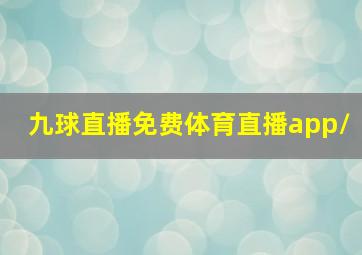 九球直播免费体育直播app/